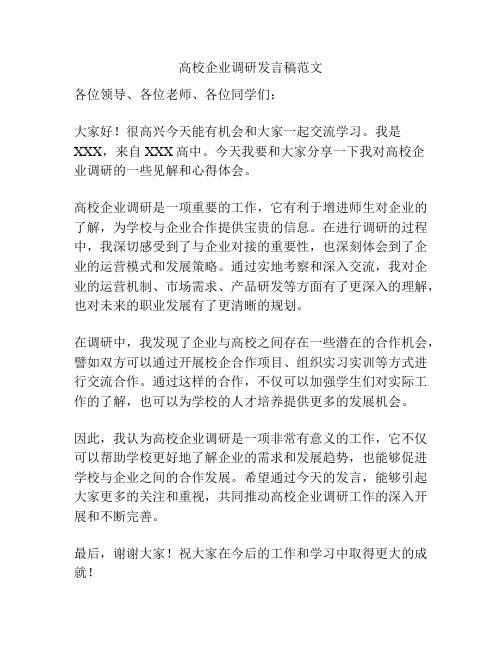 高校企业调研发言稿范文

各位领导、各位老师、各位同学们：

大家好！很高兴今天能有机会和大家一起交流学习。我是XXX，来自XXX高中。今天我要和大家分享一下我对高校企业调研的一些见解和心得体会。

高校企业调研是一项重要的工作，它有利于增进师生对企业的了解，为学校与企业合作提供宝贵的信息。在进行调研的过程中，我深切感受到了与企业对接的重要性，也深刻体会到了企业的运营模式和发展策略。通过实地考察和深入交流，我对企业的运营机制、市场需求、产品研发等方面有了更深入的理解，也对未来的职业发展有了更清晰的规划。

在调研中，我发现了企业与高校之间存在一些潜在的合作机会，譬如双方可以通过开展校企合作项目、组织实习实训等方式进行交流合作。通过这样的合作，不仅可以加强学生们对实际工作的了解，也可以为学校的人才培养提供更多的发展机会。

因此，我认为高校企业调研是一项非常有意义的工作，它不仅可以帮助学校更好地了解企业的需求和发展趋势，也能够促进学校与企业之间的合作发展。希望通过今天的发言，能够引起大家更多的关注和重视，共同推动高校企业调研工作的深入开展和不断完善。

最后，谢谢大家！祝大家在今后的工作和学习中取得更大的成就！